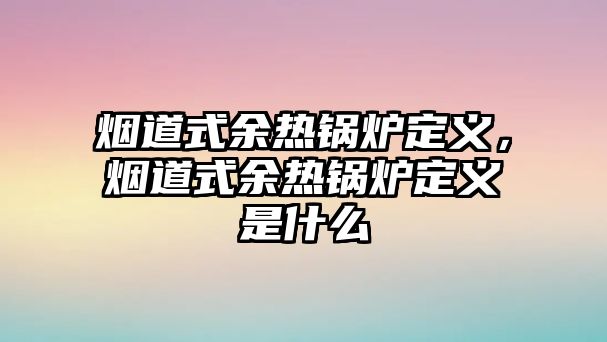 烟道式余热锅炉定义，烟道式余热锅炉定义是什么